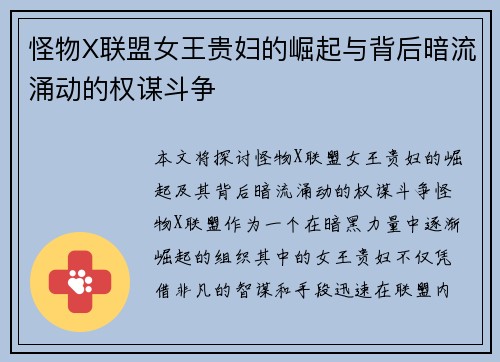 怪物X联盟女王贵妇的崛起与背后暗流涌动的权谋斗争

本文将探讨怪物X联盟女王贵妇的崛起及其背后暗流涌动的权谋斗争怪物X联盟作为一个在暗黑力量中逐渐崛起的组织其中的女王贵妇不仅凭借非凡的智谋和手段迅速在联盟内